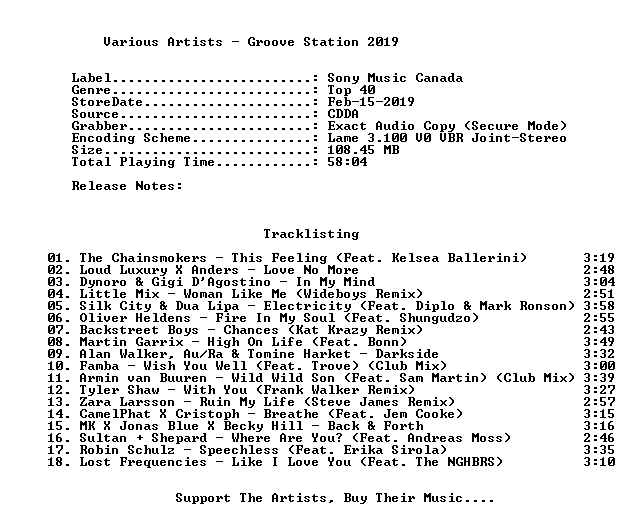 Various Artists - Groove Station 2019

Label: Sony Music Canada
Genre: Top 40
StoreDate: Feb-15-2019
Source: CDDA
Grabber: Exact Audio Copy (Secure Mode)
Encoding Scheme: Lame 3.100 V0 VBR Joint-Stereo
Size: 108.45 MB
Total Playing Time: 58:04

Release Notes:

Tracklisting

01. The Chainsmokers - This Feeling (Feat. Kelsea Ballerini) 3:19
02. Loud Luxury X Anders - Love No More 2:48
03. Dynoro & Gigi D'Agostino - In My Mind 3:04
04. Little Mix - Woman Like Me (Wideboys Remix) 2:51
05. Silk City & Dua Lipa - Electricity (Feat. Diplo & Mark Ronson) 3:58
06. Oliver Heldens - Fire In My Soul (Feat. Shungudzo) 2:55
07. Backstreet Boys - Chances (Kat Krazy Remix) 2:43
08. Martin Garrix - High On Life (Feat. Bonn) 3:49
09. Alan Walker, Au/Ra & Tomine Harket - Darkside 3:32
10. Famba - Wish You Well (Feat. Trove) (Club Mix) 3:00
11. Armin van Buuren - Wild Wild Son (Feat. Sam Martin) (Club Mix) 3:39
12. Tyler Shaw - With You (Frank Walker Remix) 3:27
13. Zara Larsson - Ruin My Life (Steve James Remix) 2:57
14. CamelPhat X Cristoph - Breathe (Feat. Jem Cooke) 3:15
15. MK X Jonas Blue X Becky Hill - Back & Forth 3:16
16. Sultan + Shepard - Where Are You? (Feat. Andreas Moss) 2:46
17. Robin Schulz - Speechless (Feat. Erika Sirola) 3:35
18. Lost Frequencies - Like I Love You (Feat. The NGHBRS) 3:10

Support The Artists, Buy Their Music....